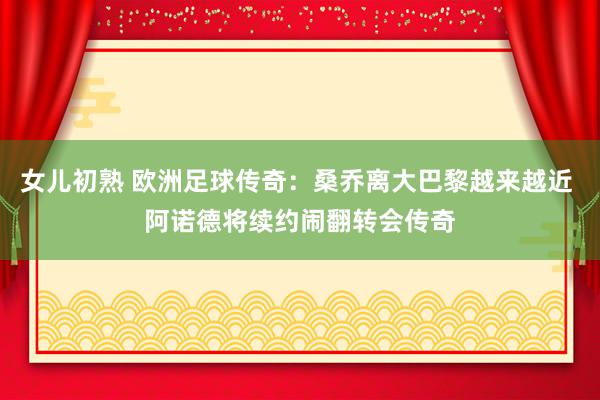 女儿初熟 欧洲足球传奇：桑乔离大巴黎越来越近 阿诺德将续约闹翻转会传奇